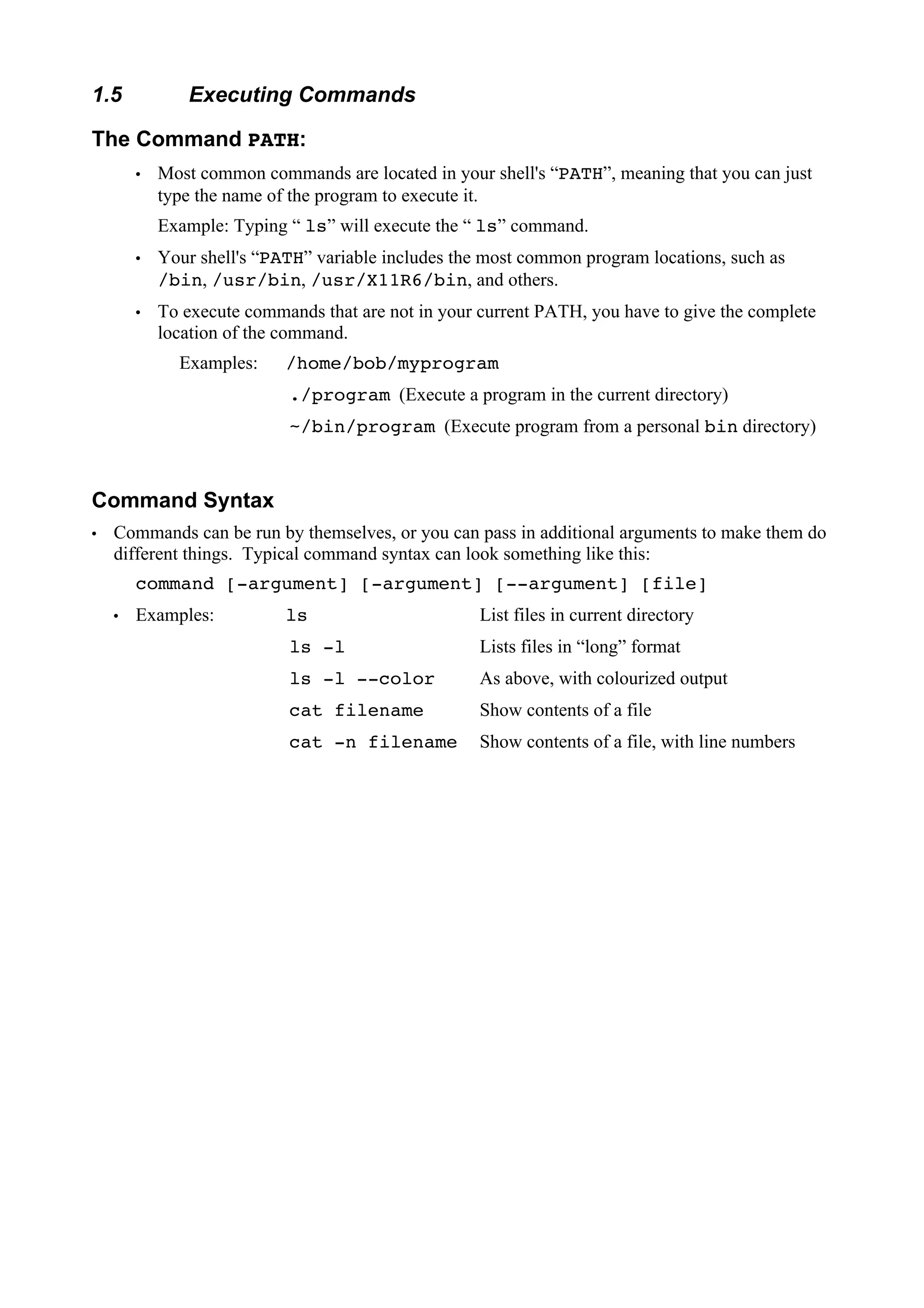 1.5 Executing Commands

The Command PATH:

• Most common commands are located in your shell's “PATH”, meaning that you can just type the name of the program to execute it.

Example: Typing “ ls” will execute the “ ls” command.

• Your shell's “PATH” variable includes the most common program locations, such as /bin, /usr/bin, /usr/X11R6/bin, and others.

• To execute commands that are not in your current PATH, you have to give the complete location of the command.

Examples: /home/bob/myprogram

./program (Execute a program in the current directory)

~/bin/program (Execute program from a personal bin directory)

Command Syntax

• Commands can be run by themselves, or you can pass in additional arguments to make them do different things. Typical command syntax can look something like this:

command [-argument] [-argument] [--argument] [file]

• Examples: ls List files in current directory

ls -l Lists files in “long” format

ls -l --color As above, with colourized output

cat filename Show contents of a file

cat -n filename Show contents of a file, with line numbers